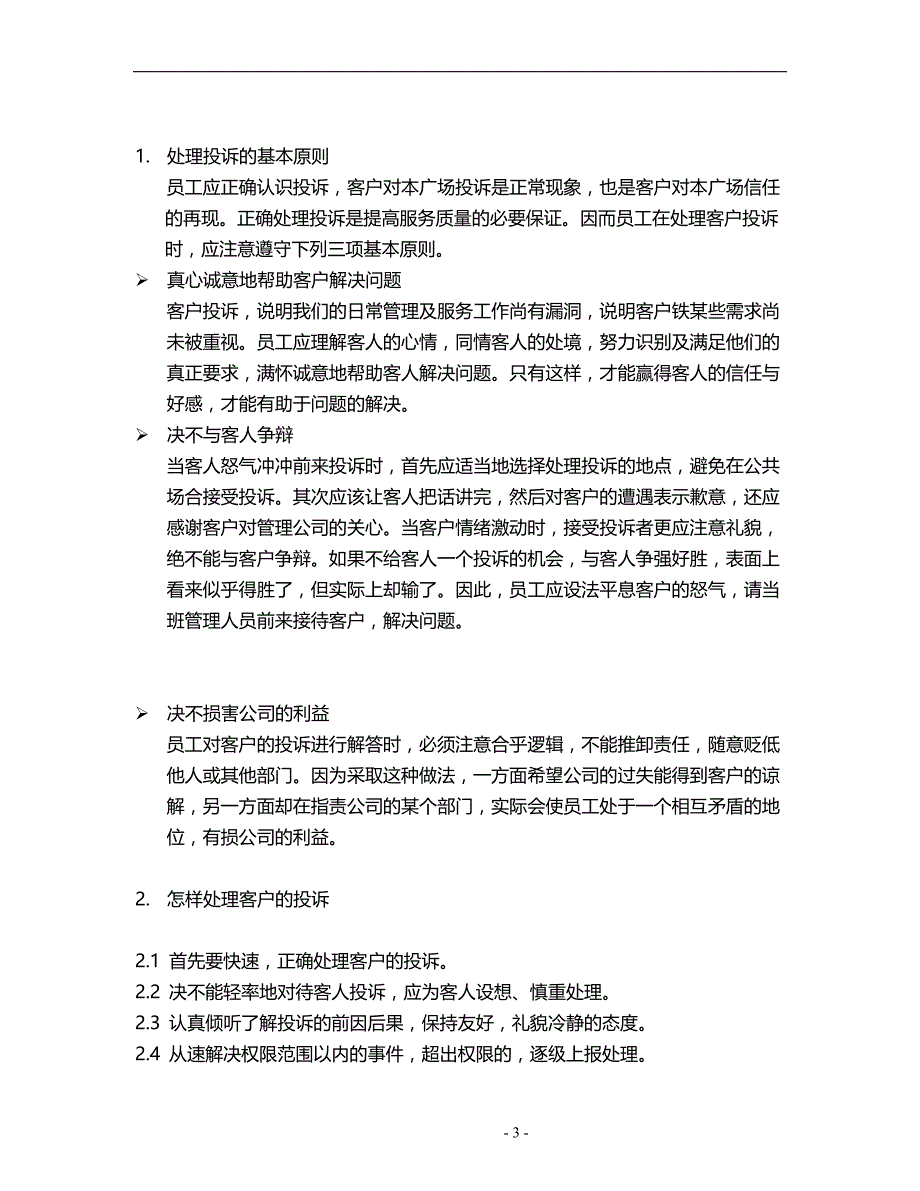 1. 处理投诉的基本原则

员工应正确认识投诉，客户对本广场投诉是正常现象，也是客户对本广场信任的再现。正确处理投诉是提高服务质量的必要保证。因而员工在处理客户投诉时，应注意遵守下列三项基本原则。

➢ 真心诚意地帮助客户解决问题

客户投诉，说明我们的日常管理及服务工作尚有漏洞，说明客户铁某些需求尚未被重视。员工应理解客人的心情，同情客人的处境，努力识别及满足他们的真正要求，满怀诚意地帮助客人解决问题。只有这样，才能赢得客人的信任与好感，才能有助于问题的解决。

➢ 决不与客人争辩

当客人怒气冲冲前来投诉时，首先应适当地选择处理投诉的地点，避免在公共场合接受投诉。其次应该让客人把话讲完，然后对客户的遭遇表示歉意，还应感谢客户对管理公司的关心。当客户情绪激动时，接受投诉者更应注意礼貌，绝不能与客户争辩。如果不给客人一个投诉的机会，与客人争强好胜，表面上看来似乎得胜了，但实际上却输了。因此，员工应设法平息客户的怒气，请当班管理人员前来接待客户，解决问题。

➢ 决不损害公司的利益

员工对客户的投诉进行解答时，必须注意合乎逻辑，不能推卸责任，随意贬低他人或其他部门。因为采取这种做法，一方面希望公司的过失能得到客户的谅解，另一方面却在指责公司的某个部门，实际会使员工处于一个相互矛盾的地位，有损公司的利益。

2. 怎样处理客户的投诉

2.1 首先要快速，正确处理客户的投诉。
2.2 决不能轻率地对待客人投诉，应为客人设想、慎重处理。
2.3 认真倾听了解投诉的前因后果，保持友好，礼貌冷静的态度。
2.4 从速解决权限范围以内的事件，超出权限的，逐级上报处理。

- 3 -